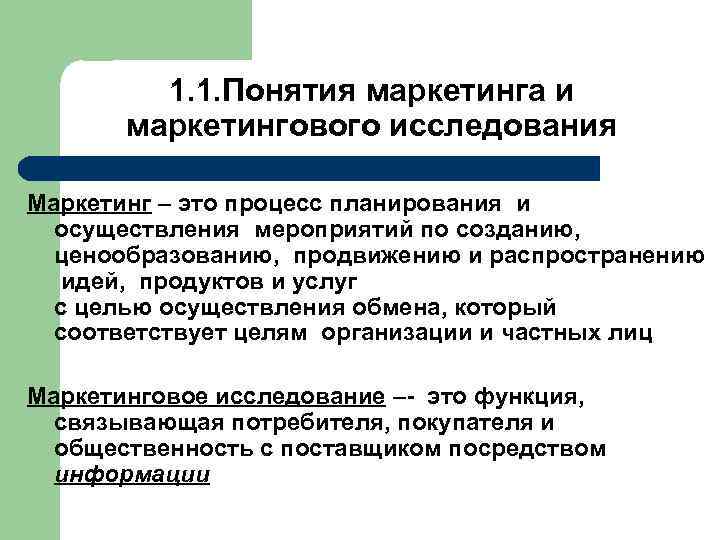 1.1.Понятия маркетинга и маркетингового исследования

Маркетинг – это процесс планирования и осуществления мероприятий по созданию, ценообразованию, продвижению и распространению идей, продуктов и услуг с целью осуществления обмена, который соответствует целям организации и частных лиц

Маркетинговое исследование –- это функция, связывающая потребителя, покупателя и общественность с поставщиком посредством информации